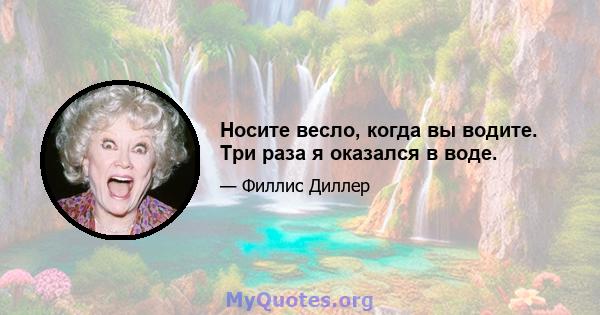 Носите весло, когда вы водите. Три раза я оказался в воде.

— Филлис Диллер

MyQuotes.org